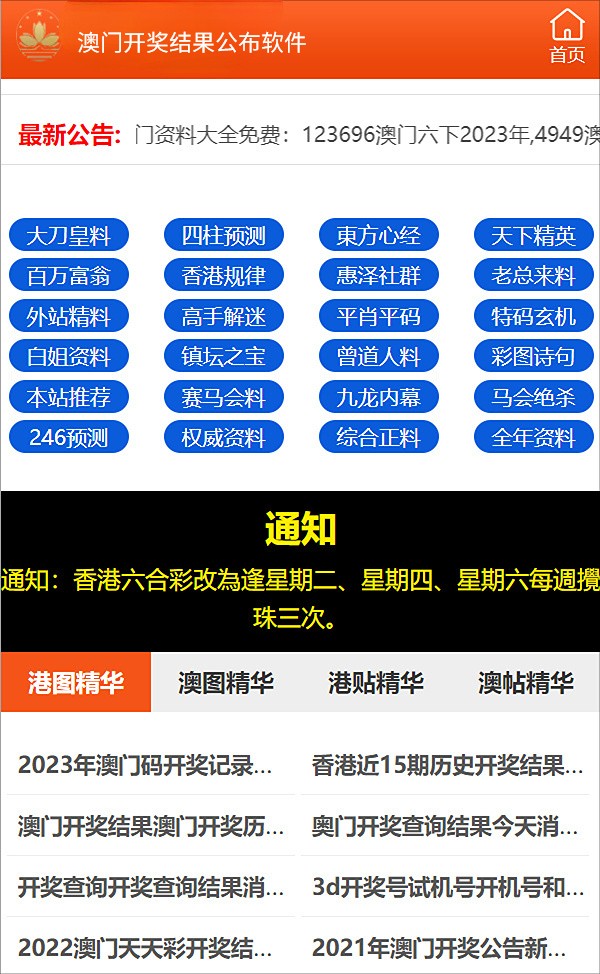 澳门开奖结果公布软件

首页

最新公告: 门资料大全免费：123696澳门六下2023年,4949澳

大刀皇料 四柱预测 東方心经 天下精英
百万富翁 香港规律 惠泽社群 老总来料
外站精料 高手解迷 平肖平码 特码玄机
白姐资料 镇坛之宝 曾道人料 彩图诗句
本站推荐 赛马会料 九龙内幕 马会绝杀
246预测 权威资料 综合正料 全年资料

通知

通知：香港六合彩改為逢星期二、星期四、星期六每週攪珠三次。

港图精华 澳图精华 港贴精华 澳帖精华

2023年澳门码开奖记录...
香港近15期历史开奖结果...
澳门开奖结果澳门开奖历...
奥门开奖查询结果今天消...
开奖查询开奖查询结果消...
3d开奖号试机号开机号和...
2022澳门天天彩开奖结...
2021年澳门开奖公告新...